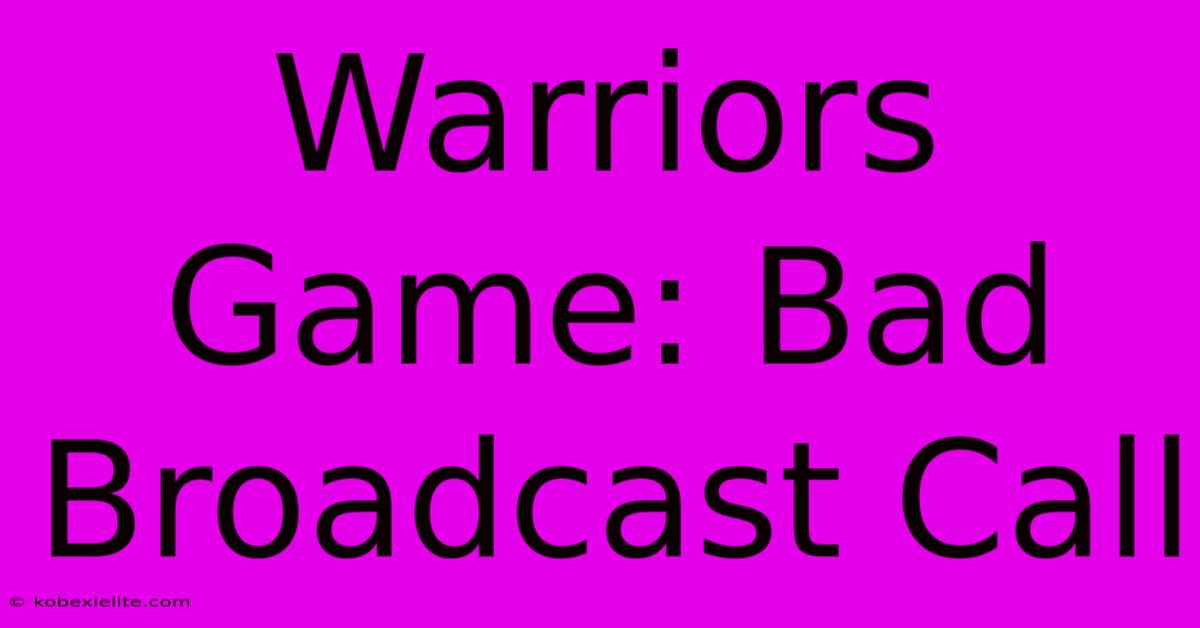 Warriors Game: Bad Broadcast Call

© kobexielite.com